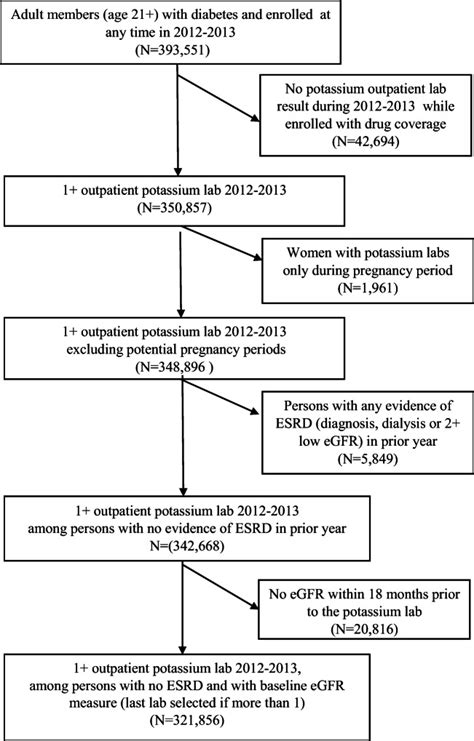 Adult members (age 21+) with diabetes and enrolled at any time in 2012-2013
(N=393,551)

No potassium outpatient lab result during 2012-2013 while enrolled with drug coverage
(N=42,694)

1+ outpatient potassium lab 2012-2013
(N=350,857)

Women with potassium labs only during pregnancy period
(N=1,961)

1+ outpatient potassium lab 2012-2013 excluding potential pregnancy periods
(N=348,896 )

Persons with any evidence of ESRD (diagnosis, dialysis or 2+ low eGFR) in prior year
(N=5,849)

1+ outpatient potassium lab 2012-2013 among persons with no evidence of ESRD in prior year
N=(342,668)

No eGFR within 18 months prior to the potassium lab
(N=20,816)

1+ outpatient potassium lab 2012-2013, among persons with no ESRD and with baseline eGFR measure (last lab selected if more than 1)
(N=321,856)